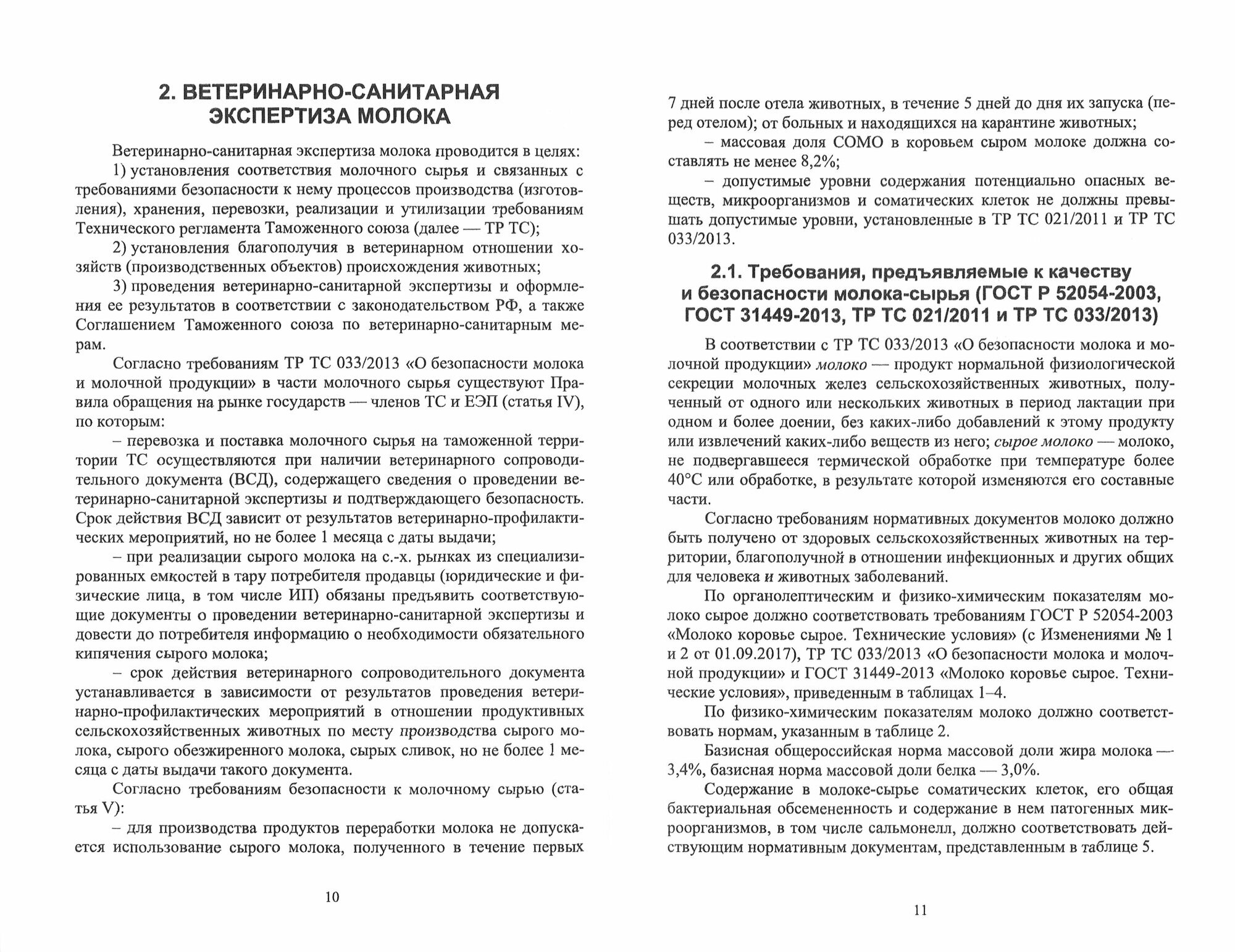 2. ВЕТЕРИНАРНО-САНИТАРНАЯ ЭКСПЕРТИЗА МОЛОКА

Ветеринарно-санитарная экспертиза молока проводится в целях:

1) установления соответствия молочного сырья и связанных с требованиями безопасности к нему процессов производства (изготовления), хранения, перевозки, реализации и утилизации требованиям Технического регламента Таможенного союза (далее — ТР ТС);

2) установления благополучия в ветеринарном отношении хозяйств (производственных объектов) происхождения животных;

3) проведения ветеринарно-санитарной экспертизы и оформления ее результатов в соответствии с законодательством РФ, а также Соглашением Таможенного союза по ветеринарно-санитарным мерам.

Согласно требованиям ТР ТС 033/2013 «О безопасности молока и молочной продукции» в части молочного сырья существуют Правила обращения на рынке государств — членов ТС и ЕЭП (статья IV), по которым:

– перевозка и поставка молочного сырья на таможенной территории ТС осуществляются при наличии ветеринарного сопроводительного документа (ВСД), содержащего сведения о проведении ветеринарно-санитарной экспертизы и подтверждающего безопасность. Срок действия ВСД зависит от результатов ветеринарно-профилактических мероприятий, но не более 1 месяца с даты выдачи;

– при реализации сырого молока на с.-х. рынках из специализированных емкостей в тару потребителя продавцы (юридические и физические лица, в том числе ИП) обязаны предъявить соответствующие документы о проведении ветеринарно-санитарной экспертизы и довести до потребителя информацию о необходимости обязательного кипячения сырого молока;

– срок действия ветеринарного сопроводительного документа устанавливается в зависимости от результатов проведения ветеринарно-профилактических мероприятий в отношении продуктивных сельскохозяйственных животных по месту производства сырого молока, сырого обезжиренного молока, сырых сливок, но не более 1 месяца с даты выдачи такого документа.

Согласно требованиям безопасности к молочному сырью (статья V):

– для производства продуктов переработки молока не допускается использование сырого молока, полученного в течение первых

10

7 дней после отела животных, в течение 5 дней до дня их запуска (перед отелом); от больных и находящихся на карантине животных;

– массовая доля СОМО в коровьем сыром молоке должна составлять не менее 8,2%;

– допустимые уровни содержания потенциально опасных веществ, микроорганизмов и соматических клеток не должны превышать допустимые уровни, установленные в ТР ТС 021/2011 и ТР ТС 033/2013.

2.1. Требования, предъявляемые к качеству и безопасности молока-сырья (ГОСТ Р 52054-2003, ГОСТ 31449-2013, ТР ТС 021/2011 и ТР ТС 033/2013)

В соответствии с ТР ТС 033/2013 «О безопасности молока и молочной продукции» молоко — продукт нормальной физиологической секреции молочных желез сельскохозяйственных животных, полученный от одного или нескольких животных в период лактации при одном и более доении, без каких-либо добавлений к этому продукту или извлечений каких-либо веществ из него; сырое молоко — молоко, не подвергавшееся термической обработке при температуре более 40°С или обработке, в результате которой изменяются его составные части.

Согласно требованиям нормативных документов молоко должно быть получено от здоровых сельскохозяйственных животных на территории, благополучной в отношении инфекционных и других общих для человека и животных заболеваний.

По органолептическим и физико-химическим показателям молоко сырое должно соответствовать требованиям ГОСТ Р 52054-2003 «Молоко коровье сырое. Технические условия» (с Изменениями № 1 и 2 от 01.09.2017), ТР ТС 033/2013 «О безопасности молока и молочной продукции» и ГОСТ 31449-2013 «Молоко коровье сырое. Технические условия», приведенным в таблицах 1–4.

По физико-химическим показателям молоко должно соответствовать нормам, указанным в таблице 2.

Базисная общероссийская норма массовой доли жира молока — 3,4%, базисная норма массовой доли белка — 3,0%.

Содержание в молоке-сырье соматических клеток, его общая бактериальная обсемененность и содержание в нем патогенных микроорганизмов, в том числе сальмонелл, должно соответствовать действующим нормативным документам, представленным в таблице 5.

11